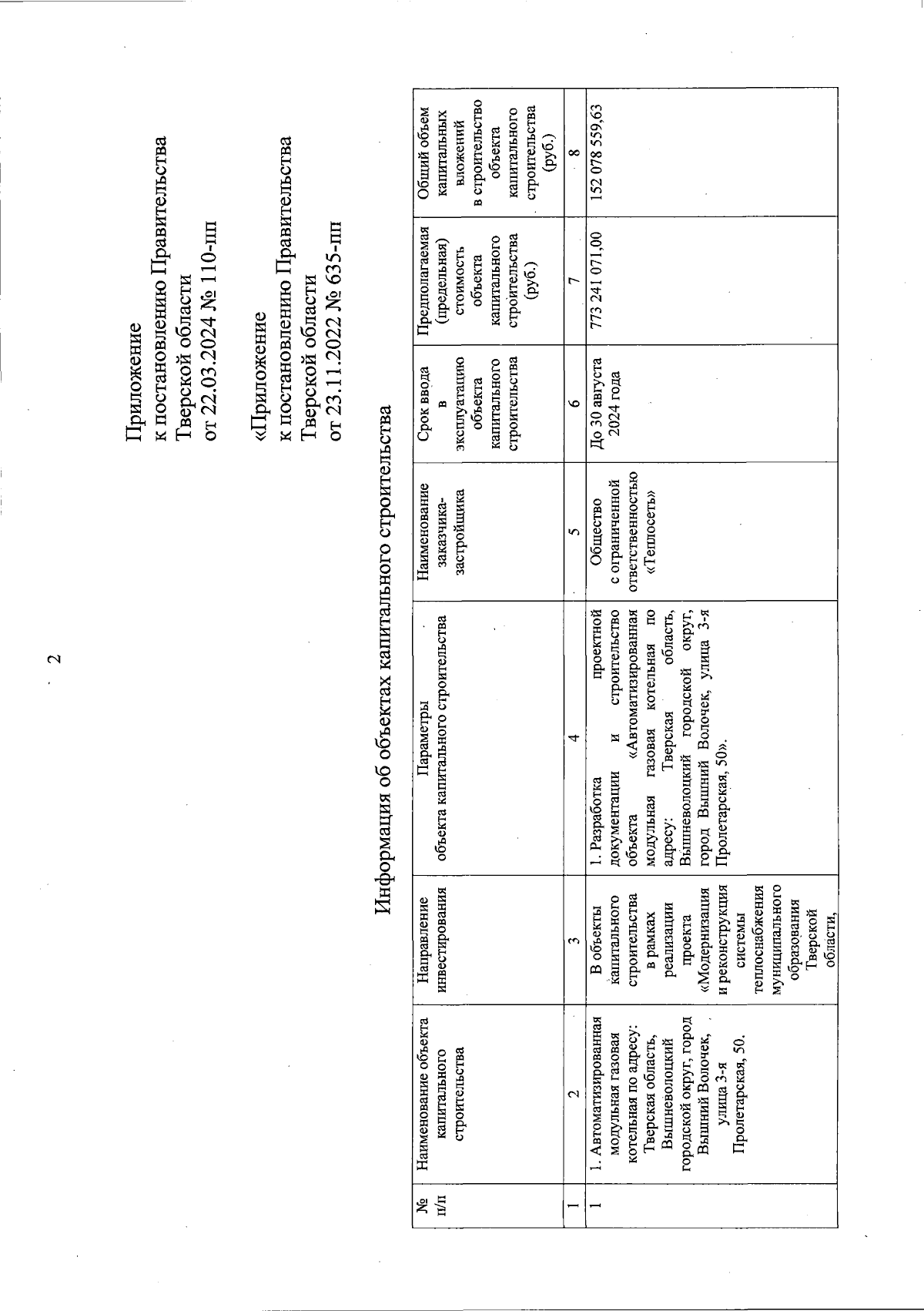 2

Приложение
к постановлению Правительства
Тверской области
от 22.03.2024 № 110-пп

«Приложение
к постановлению Правительства
Тверской области
от 23.11.2022 № 635-пп

Информация об объектах капитального строительства

| № п/п | Наименование объекта капитального строительства | Направление инвестирования | Параметры объекта капитального строительства | Наименование заказчика-застройщика | Срок ввода в эксплуатацию объекта капитального строительства | Предполагаемая (предельная) стоимость объекта капитального строительства (руб.) | Общий объем капитальных вложений в строительство объекта капитального строительства (руб.) |
|---|---|---|---|---|---|---|---|
| 1 | 2 | 3 | 4 | 5 | 6 | 7 | 8 |
| 1 | 1. Автоматизированная модульная газовая котельная по адресу: Тверская область, Вышневолоцкий городской округ, город Вышний Волочек, улица 3-я Пролетарская, 50. | В объекты капитального строительства в рамках реализации проекта «Модернизация и реконструкция системы теплоснабжения муниципального образования Тверской области, | 1. Разработка проектной документации и строительство объекта «Автоматизированная модульная газовая котельная по адресу: Тверская область, Вышневолоцкий городской округ, город Вышний Волочек, улица 3-я Пролетарская, 50». | Общество с ограниченной ответственностью «Теплосеть» | До 30 августа 2024 года | 773 241 071,00 | 152 078 559,63 |